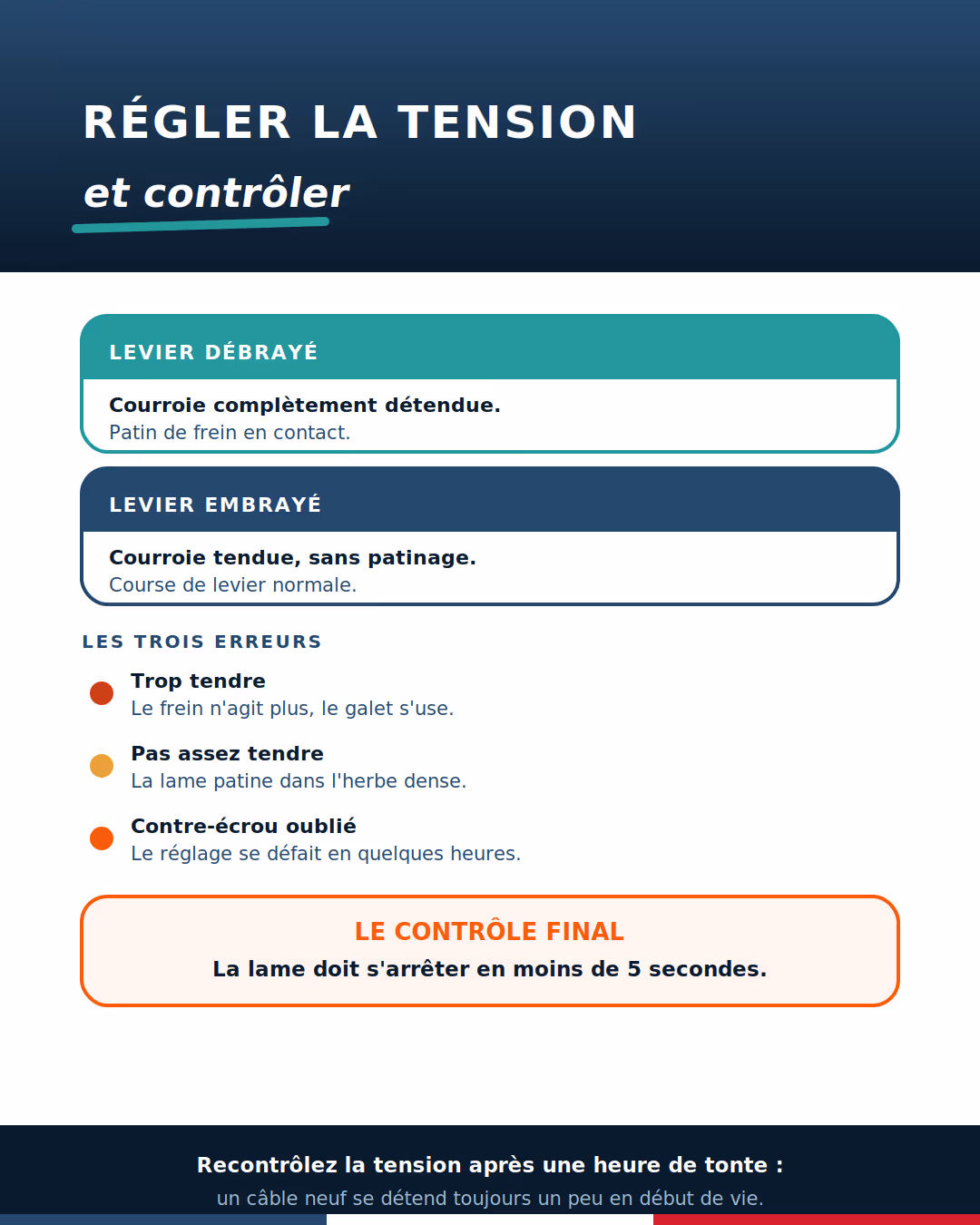 RÉGLER LA TENSION
et contrôler

LEVIER DÉBRAYÉ
Courroie complètement détendue.
Patin de frein en contact.

LEVIER EMBRAYÉ
Courroie tendue, sans patinage.
Course de levier normale.

LES TROIS ERREURS

Trop tendre
Le frein n'agit plus, le galet s'use.

Pas assez tendre
La lame patine dans l'herbe dense.

Contre-écrou oublié
Le réglage se défait en quelques heures.

LE CONTRÔLE FINAL
La lame doit s'arrêter en moins de 5 secondes.

Recontrôlez la tension après une heure de tonte :
un câble neuf se détend toujours un peu en début de vie.